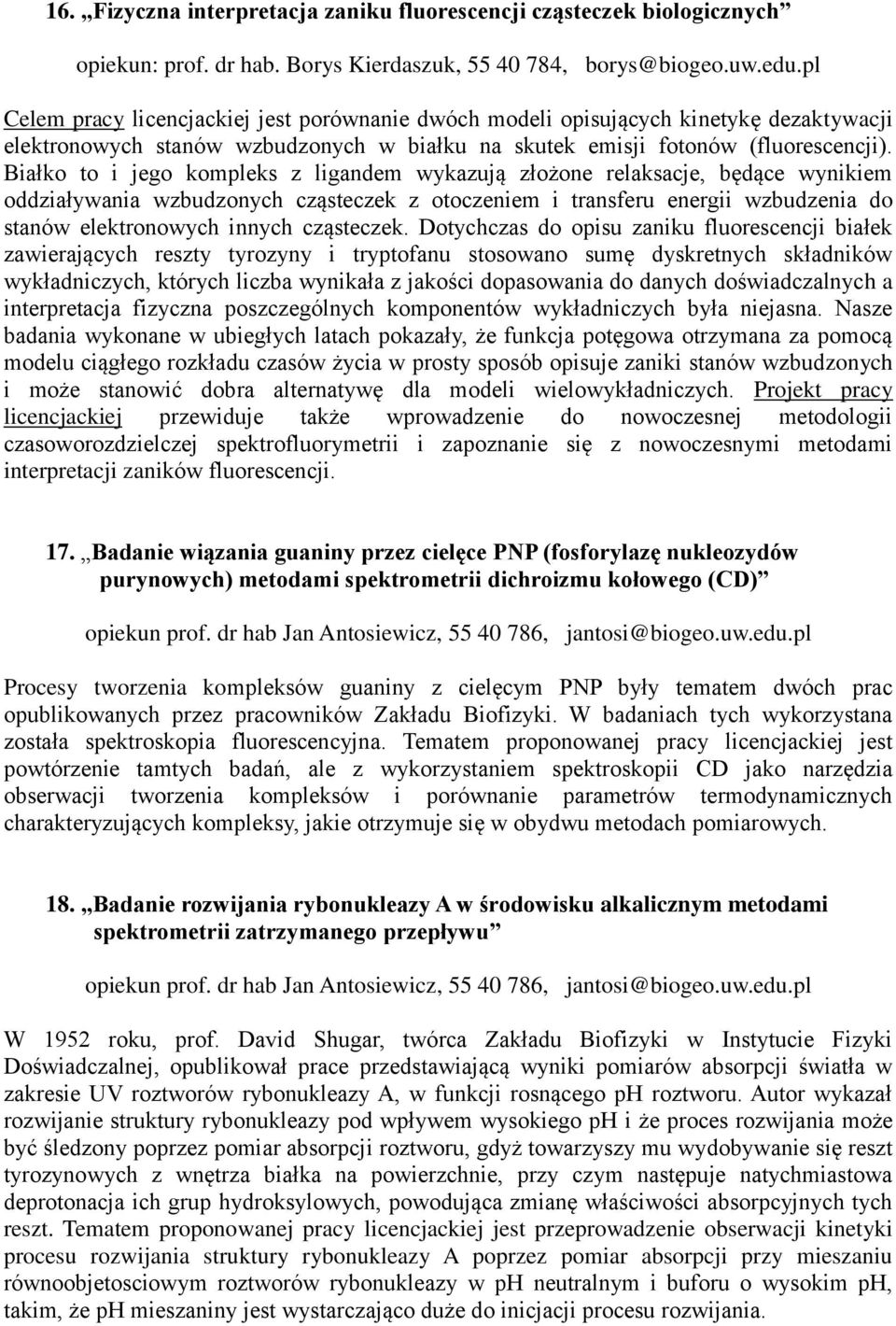 16. „Fizyczna interpretacja zaniku fluorescencji cząsteczek biologicznych”

opiekun: prof. dr hab. Borys Kierdaszuk, 55 40 784, borys@biogeo.uw.edu.pl

Celem pracy licencjackiej jest porównanie dwóch modeli opisujących kinetykę dezaktywacji elektronowych stanów wzbudzonych w białku na skutek emisji fotonów (fluorescencji). Białko to i jego kompleks z ligandem wykazują złożone relaksacje, będące wynikiem oddziaływania wzbudzonych cząsteczek z otoczeniem i transferu energii wzbudzenia do stanów elektronowych innych cząsteczek. Dotychczas do opisu zaniku fluorescencji białek zawierających reszty tyrozyny i tryptofanu stosowano sumę dyskretnych składników wykładniczych, których liczba wynikała z jakości dopasowania do danych doświadczalnych a interpretacja fizyczna poszczególnych komponentów wykładniczych była niejasna. Nasze badania wykonane w ubiegłych latach pokazały, że funkcja potęgowa otrzymana za pomocą modelu ciągłego rozkładu czasów życia w prosty sposób opisuje zaniki stanów wzbudzonych i może stanowić dobra alternatywę dla modeli wielowykładniczych. Projekt pracy licencjackiej przewiduje także wprowadzenie do nowoczesnej metodologii czasoworozdzielczej spektrofluorymetrii i zapoznanie się z nowoczesnymi metodami interpretacji zaników fluorescencji.

17. „Badanie wiązania guaniny przez cielęce PNP (fosforylazę nukleozydów purynowych) metodami spektrometrii dichroizmu kołowego (CD)”

opiekun prof. dr hab Jan Antosiewicz, 55 40 786, jantosi@biogeo.uw.edu.pl

Procesy tworzenia kompleksów guaniny z cielęcym PNP były tematem dwóch prac opublikowanych przez pracowników Zakładu Biofizyki. W badaniach tych wykorzystana została spektroskopia fluorescencyjna. Tematem proponowanej pracy licencjackiej jest powtórzenie tamtych badań, ale z wykorzystaniem spektroskopii CD jako narzędzia obserwacji tworzenia kompleksów i porównanie parametrów termodynamicznych charakteryzujących kompleksy, jakie otrzymuje się w obydwu metodach pomiarowych.

18. „Badanie rozwijania rybonukleazy A w środowisku alkalicznym metodami spektrometrii zatrzymanego przepływu”

opiekun prof. dr hab Jan Antosiewicz, 55 40 786, jantosi@biogeo.uw.edu.pl

W 1952 roku, prof. David Shugar, twórca Zakładu Biofizyki w Instytucie Fizyki Doświadczalnej, opublikował prace przedstawiającą wyniki pomiarów absorpcji światła w zakresie UV roztworów rybonukleazy A, w funkcji rosnącego pH roztworu. Autor wykazał rozwijanie struktury rybonukleazy pod wpływem wysokiego pH i że proces rozwijania może być śledzony poprzez pomiar absorpcji roztworu, gdyż towarzyszy mu wydobywanie się reszt tyrozynowych z wnętrza białka na powierzchnie, przy czym następuje natychmiastowa deprotonacja ich grup hydroksylowych, powodująca zmianę właściwości absorpcyjnych tych reszt. Tematem proponowanej pracy licencjackiej jest przeprowadzenie obserwacji kinetyki procesu rozwijania struktury rybonukleazy A poprzez pomiar absorpcji przy mieszaniu równoobjetosciowym roztworów rybonukleazy w pH neutralnym i buforu o wysokim pH, takim, że pH mieszaniny jest wystarczająco duże do inicjacji procesu rozwijania.